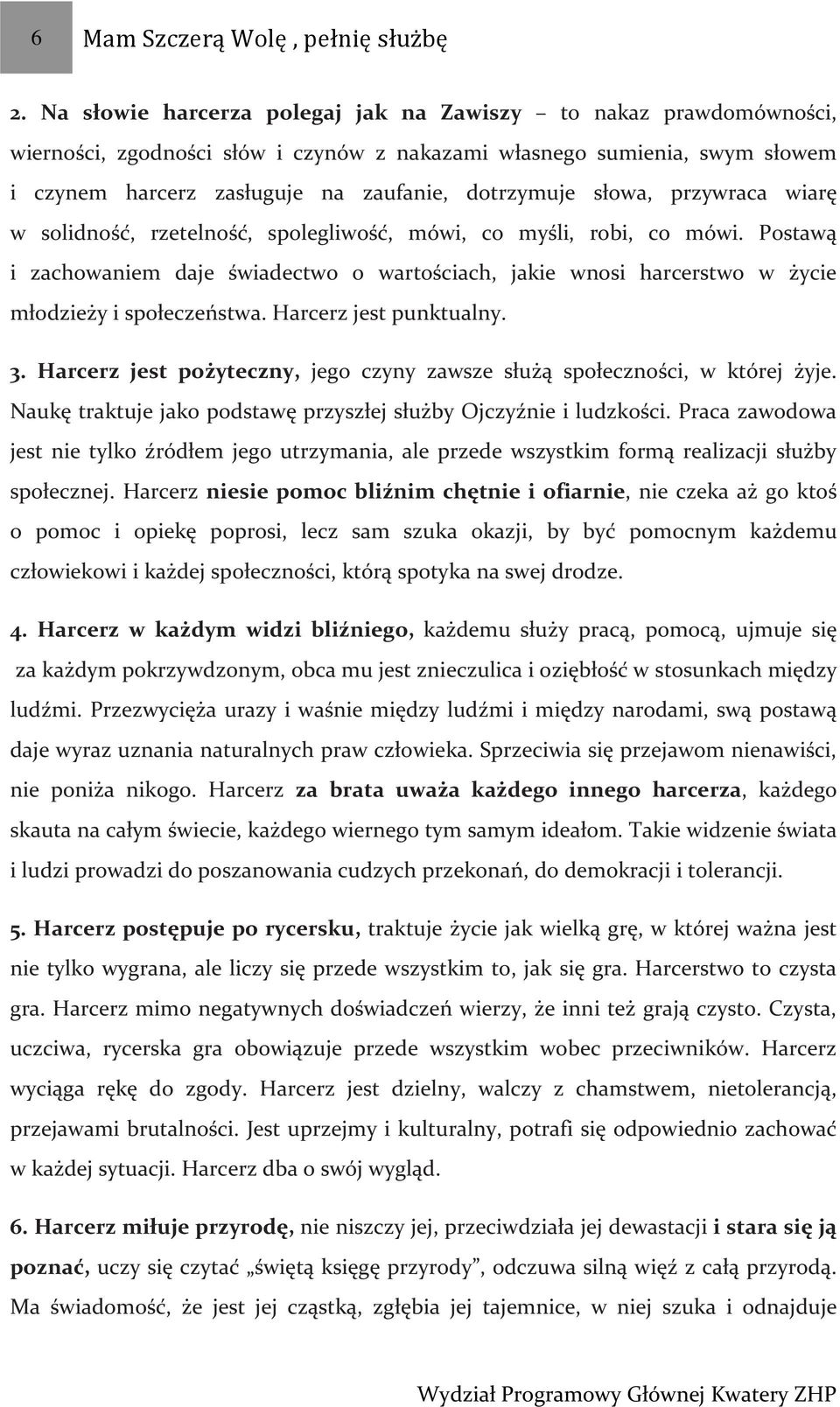 6 Mam Szczerą Wolę , pełnię służbę

2. Na słowie harcerza polegaj jak na Zawiszy – to nakaz prawdomówności, wierności, zgodności słów i czynów z nakazami własnego sumienia, swym słowem i czynem harcerz zasługuje na zaufanie, dotrzymuje słowa, przywraca wiarę w solidność, rzetelność, spolegliwość, mówi, co myśli, robi, co mówi. Postawą i zachowaniem daje świadectwo o wartościach, jakie wnosi harcerstwo w życie młodzieży i społeczeństwa. Harcerz jest punktualny.

3. Harcerz jest pożyteczny, jego czyny zawsze służą społeczności, w której żyje. Naukę traktuje jako podstawę przyszłej służby Ojczyźnie i ludzkości. Praca zawodowa jest nie tylko źródłem jego utrzymania, ale przede wszystkim formą realizacji służby społecznej. Harcerz niesie pomoc bliźnim chętnie i ofiarnie, nie czeka aż go ktoś o pomoc i opiekę poprosi, lecz sam szuka okazji, by być pomocnym każdemu człowiekowi i każdej społeczności, którą spotyka na swej drodze.

4. Harcerz w każdym widzi bliźniego, każdemu służy pracą, pomocą, ujmuje się za każdym pokrzywdzonym, obca mu jest znieczulica i oziębłość w stosunkach między ludźmi. Przezwycięża urazy i waśnie między ludźmi i między narodami, swą postawą daje wyraz uznania naturalnych praw człowieka. Sprzeciwia się przejawom nienawiści, nie poniża nikogo. Harcerz za brata uważa każdego innego harcerza, każdego skauta na całym świecie, każdego wiernego tym samym ideałom. Takie widzenie świata i ludzi prowadzi do poszanowania cudzych przekonań, do demokracji i tolerancji.

5. Harcerz postępuje po rycersku, traktuje życie jak wielką grę, w której ważna jest nie tylko wygrana, ale liczy się przede wszystkim to, jak się gra. Harcerstwo to czysta gra. Harcerz mimo negatywnych doświadczeń wierzy, że inni też grają czysto. Czysta, uczciwa, rycerska gra obowiązuje przede wszystkim wobec przeciwników. Harcerz wyciąga rękę do zgody. Harcerz jest dzielny, walczy z chamstwem, nietolerancją, przejawami brutalności. Jest uprzejmy i kulturalny, potrafi się odpowiednio zachować w każdej sytuacji. Harcerz dba o swój wygląd.

6. Harcerz miłuje przyrodę, nie niszczy jej, przeciwdziała jej dewastacji i stara się ją poznać, uczy się czytać „świętą księgę przyrody”, odczuwa silną więź z całą przyrodą. Ma świadomość, że jest jej cząstką, zgłębia jej tajemnice, w niej szuka i odnajduje

Wydział Programowy Głównej Kwatery ZHP